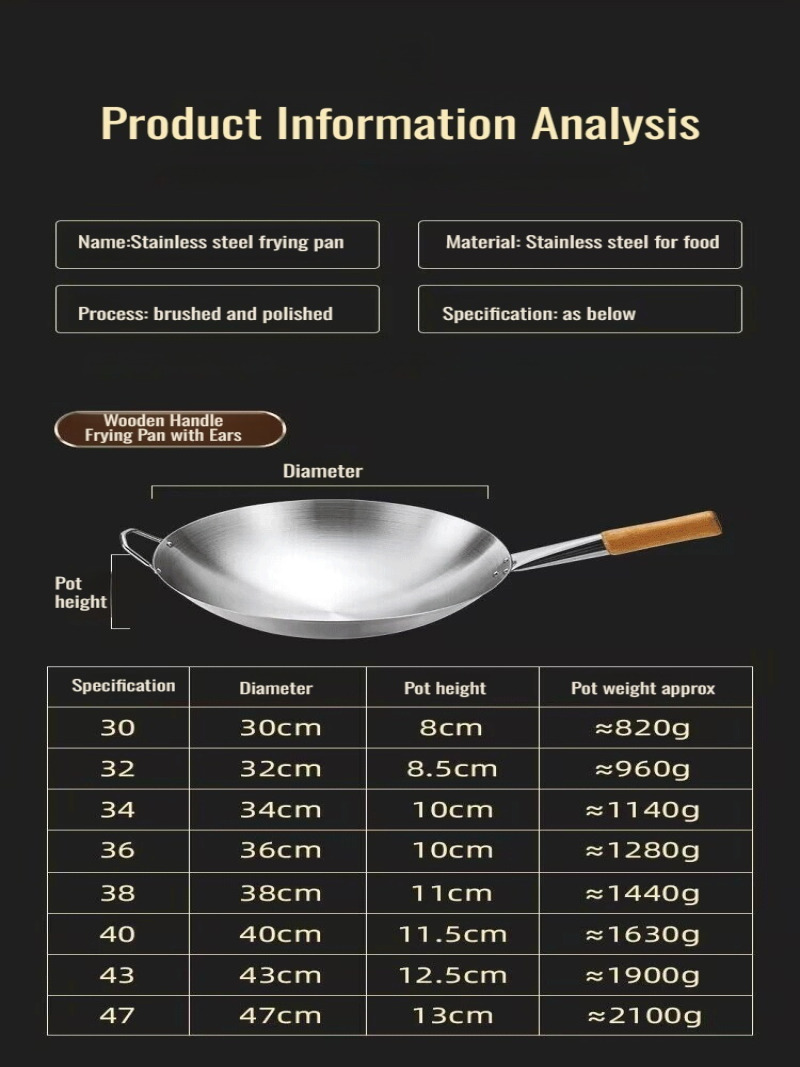 Product Information Analysis

Name:Stainless steel frying pan

Material: Stainless steel for food

Process: brushed and polished

Specification: as below

Wooden Handle Frying Pan with Ears

Diameter

Pot height

| Specification | Diameter | Pot height | Pot weight approx |
|---|---|---|---|
| 30 | 30cm | 8cm | ≈820g |
| 32 | 32cm | 8.5cm | ≈960g |
| 34 | 34cm | 10cm | ≈1140g |
| 36 | 36cm | 10cm | ≈1280g |
| 38 | 38cm | 11cm | ≈1440g |
| 40 | 40cm | 11.5cm | ≈1630g |
| 43 | 43cm | 12.5cm | ≈1900g |
| 47 | 47cm | 13cm | ≈2100g |